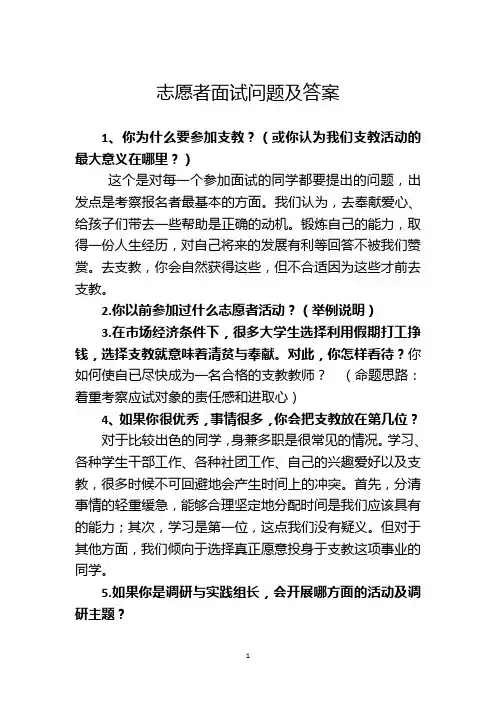 志愿者面试问题及答案

1、你为什么要参加支教？（或你认为我们支教活动的最大意义在哪里？）

这个是对每一个参加面试的同学都要提出的问题，出发点是考察报名者最基本的方面。我们认为，去奉献爱心、给孩子们带去一些帮助是正确的动机。锻炼自己的能力，取得一份人生经历，对自己将来的发展有利等回答不被我们赞赏。去支教，你会自然获得这些，但不合适因为这些才前去支教。

2.你以前参加过什么志愿者活动？（举例说明）

3.在市场经济条件下，很多大学生选择利用假期打工挣钱，选择支教就意味着清贫与奉献。对此，你怎样看待？你如何使自己尽快成为一名合格的支教教师？ （命题思路：着重考察应试对象的责任感和进取心）

4、如果你很优秀，事情很多，你会把支教放在第几位？

对于比较出色的同学，身兼多职是很常见的情况。学习、各种学生干部工作、各种社团工作、自己的兴趣爱好以及支教，很多时候不可回避地会产生时间上的冲突。首先，分清事情的轻重缓急，能够合理坚定地分配时间是我们应该具有的能力；其次，学习是第一位，这点我们没有疑义。但对于其他方面，我们倾向于选择真正愿意投身于支教这项事业的同学。

5.如果你是调研与实践组长，会开展哪方面的活动及调研主题？

1